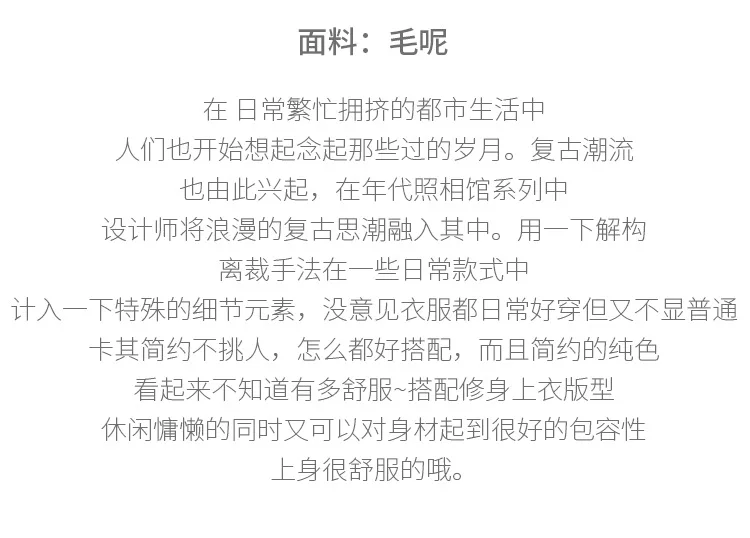 面料：毛呢

在 日常繁忙拥挤的都市生活中
人们也开始想起念起那些过的岁月。复古潮流
也由此兴起，在年代照相馆系列中
设计师将浪漫的复古思潮融入其中。用一下解构
离裁手法在一些日常款式中
计入一下特殊的细节元素，没意见衣服都日常好穿但又不显普通
卡其简约不挑人，怎么都好搭配，而且简约的纯色
看起来不知道有多舒服~搭配修身上衣版型
休闲慵懒的同时又可以对身材起到很好的包容性
上身很舒服的哦。